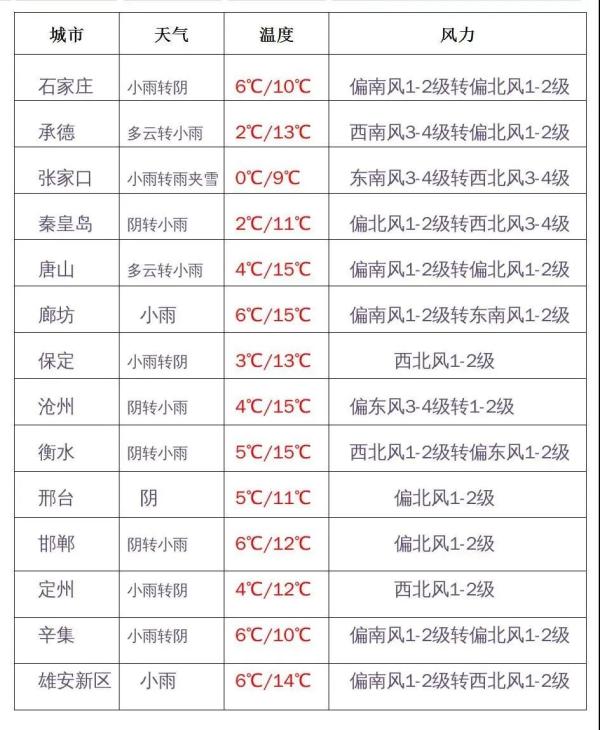 | 城市 | 天气 | 温度 | 风力 |
|---|---|---|---|
| 石家庄 | 小雨转阴 | 6℃/10℃ | 偏南风1-2级转偏北风1-2级 |
| 承德 | 多云转小雨 | 2℃/13℃ | 西南风3-4级转偏北风1-2级 |
| 张家口 | 小雨转雨夹雪 | 0℃/9℃ | 东南风3-4级转西北风3-4级 |
| 秦皇岛 | 阴转小雨 | 2℃/11℃ | 偏北风1-2级转西北风3-4级 |
| 唐山 | 多云转小雨 | 4℃/15℃ | 偏南风1-2级转偏北风1-2级 |
| 廊坊 | 小雨 | 6℃/15℃ | 偏南风1-2级转东南风1-2级 |
| 保定 | 小雨转阴 | 3℃/13℃ | 西北风1-2级 |
| 沧州 | 阴转小雨 | 4℃/15℃ | 偏东风3-4级转1-2级 |
| 衡水 | 阴转小雨 | 5℃/15℃ | 西北风1-2级转偏东风1-2级 |
| 邢台 | 阴 | 5℃/11℃ | 偏北风1-2级 |
| 邯郸 | 阴转小雨 | 6℃/12℃ | 偏北风1-2级 |
| 定州 | 小雨转阴 | 4℃/12℃ | 西北风1-2级 |
| 辛集 | 小雨转阴 | 6℃/10℃ | 偏南风1-2级转偏北风1-2级 |
| 雄安新区 | 小雨 | 6℃/14℃ | 偏南风1-2级转西北风1-2级 |